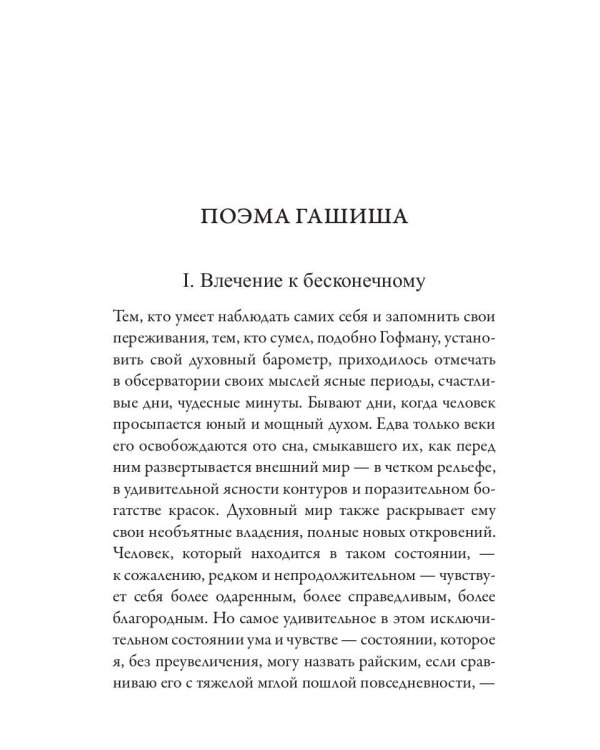 ПОЭМА ГАШИША

I. Влечение к бесконечному

Тем, кто умеет наблюдать самих себя и запомнить свои переживания, тем, кто сумел, подобно Гофману, установить свой духовный барометр, приходилось отмечать в обсерватории своих мыслей ясные периоды, счастливые дни, чудесные минуты. Бывают дни, когда человек просыпается юный и мощный духом. Едва только веки его освобождаются ото сна, смыкавшего их, как перед ним развертывается внешний мир — в четком рельефе, в удивительной ясности контуров и поразительном богатстве красок. Духовный мир также раскрывает ему свои необъятные владения, полные новых откровений. Человек, который находится в таком состоянии, — к сожалению, редком и непродолжительном — чувствует себя более одаренным, более справедливым, более благородным. Но самое удивительное в этом исключительном состоянии ума и чувстве — состоянии, которое я, без преувеличения, могу назвать райским, если сравниваю его с тяжелой мглой пошлой повседневности, —